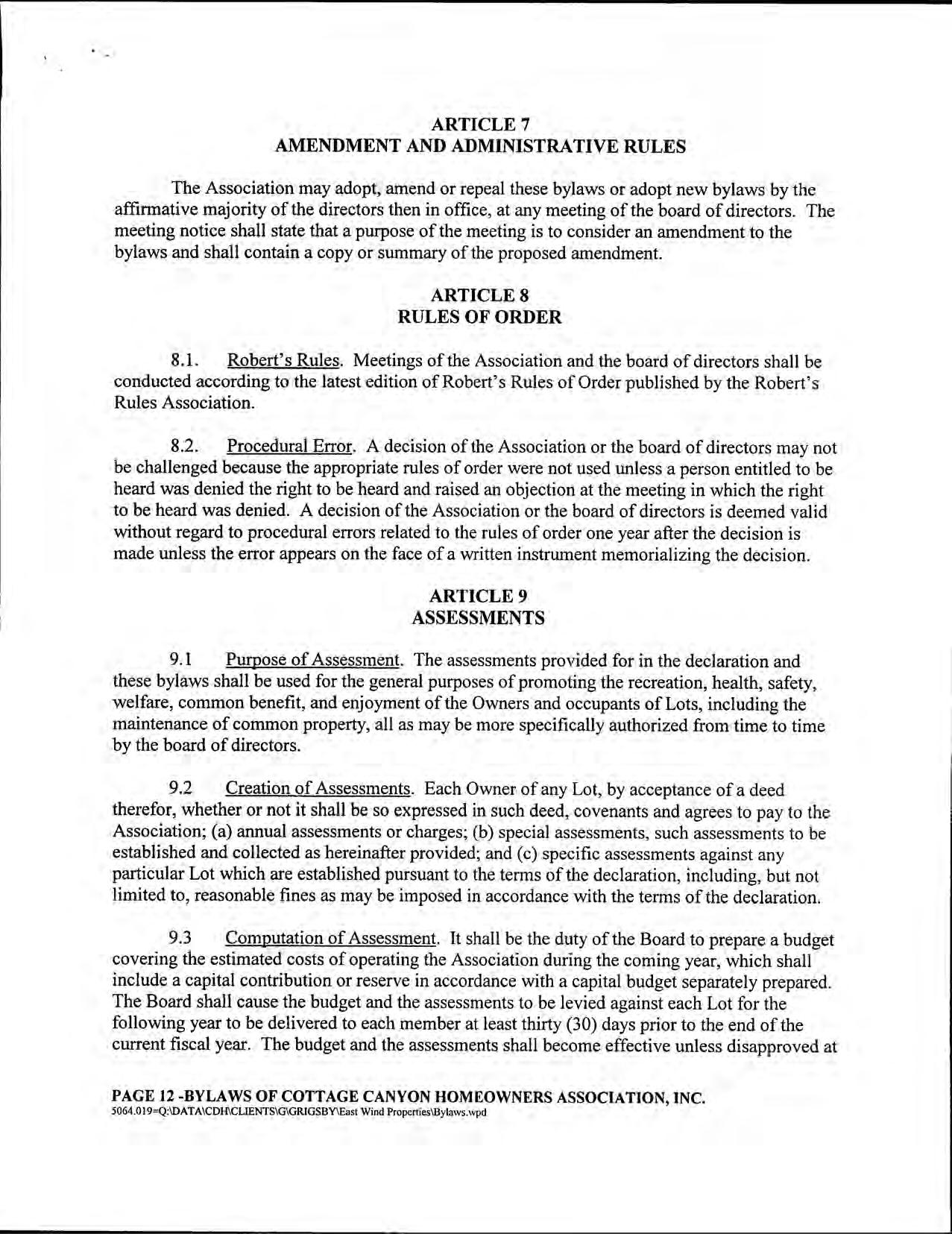 ARTICLE 7
AMENDMENT AND ADMINISTRATIVE RULES

The Association may adopt, amend or repeal these bylaws or adopt new bylaws by the affirmative majority of the directors then in office, at any meeting of the board of directors. The meeting notice shall state that a purpose of the meeting is to consider an amendment to the bylaws and shall contain a copy or summary of the proposed amendment.

ARTICLE 8
RULES OF ORDER

8.1. Robert's Rules. Meetings of the Association and the board of directors shall be conducted according to the latest edition of Robert's Rules of Order published by the Robert's Rules Association.

8.2. Procedural Error. A decision of the Association or the board of directors may not be challenged because the appropriate rules of order were not used unless a person entitled to be heard was denied the right to be heard and raised an objection at the meeting in which the right to be heard was denied. A decision of the Association or the board of directors is deemed valid without regard to procedural errors related to the rules of order one year after the decision is made unless the error appears on the face of a written instrument memorializing the decision.

ARTICLE 9
ASSESSMENTS

9.1 Purpose of Assessment. The assessments provided for in the declaration and these bylaws shall be used for the general purposes of promoting the recreation, health, safety, welfare, common benefit, and enjoyment of the Owners and occupants of Lots, including the maintenance of common property, all as may be more specifically authorized from time to time by the board of directors.

9.2 Creation of Assessments. Each Owner of any Lot, by acceptance of a deed therefor, whether or not it shall be so expressed in such deed, covenants and agrees to pay to the Association; (a) annual assessments or charges; (b) special assessments, such assessments to be established and collected as hereinafter provided; and (c) specific assessments against any particular Lot which are established pursuant to the terms of the declaration, including, but not limited to, reasonable fines as may be imposed in accordance with the terms of the declaration.

9.3 Computation of Assessment. It shall be the duty of the Board to prepare a budget covering the estimated costs of operating the Association during the coming year, which shall include a capital contribution or reserve in accordance with a capital budget separately prepared. The Board shall cause the budget and the assessments to be levied against each Lot for the following year to be delivered to each member at least thirty (30) days prior to the end of the current fiscal year. The budget and the assessments shall become effective unless disapproved at

PAGE 12 -BYLAWS OF COTTAGE CANYON HOMEOWNERS ASSOCIATION, INC.
5064.019=Q:\DATA\CDH\CLIENTS\G\GRIGSBY\East Wind Properties\Bylaws.wpd